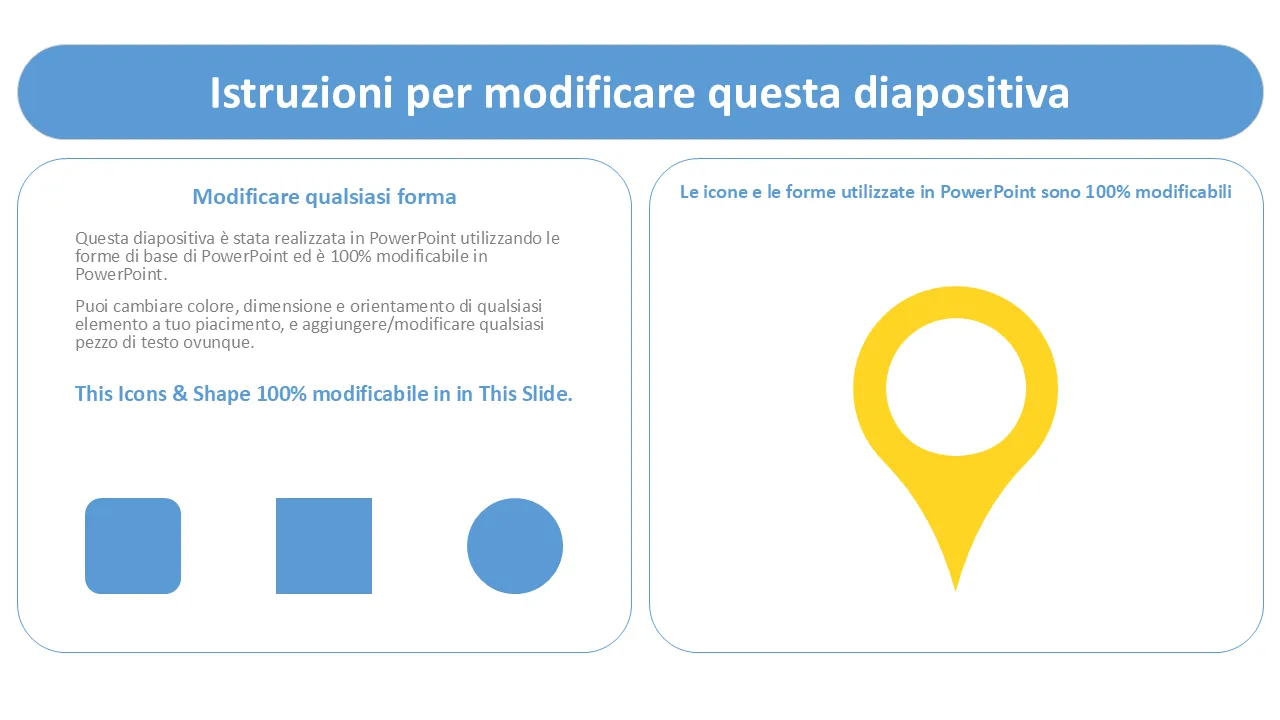 Istruzioni per modificare questa diapositiva

Modificare qualsiasi forma

Questa diapositiva è stata realizzata in PowerPoint utilizzando le forme di base di PowerPoint ed è 100% modificabile in PowerPoint.

Puoi cambiare colore, dimensione e orientamento di qualsiasi elemento a tuo piacimento, e aggiungere/modificare qualsiasi pezzo di testo ovunque.

This Icons & Shape 100% modificabile in in This Slide.

Le icone e le forme utilizzate in PowerPoint sono 100% modificabili